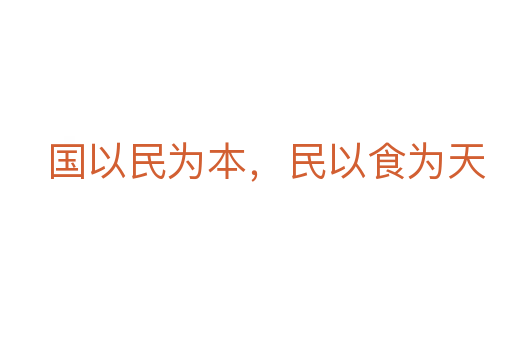 国以民为本，民以食为天